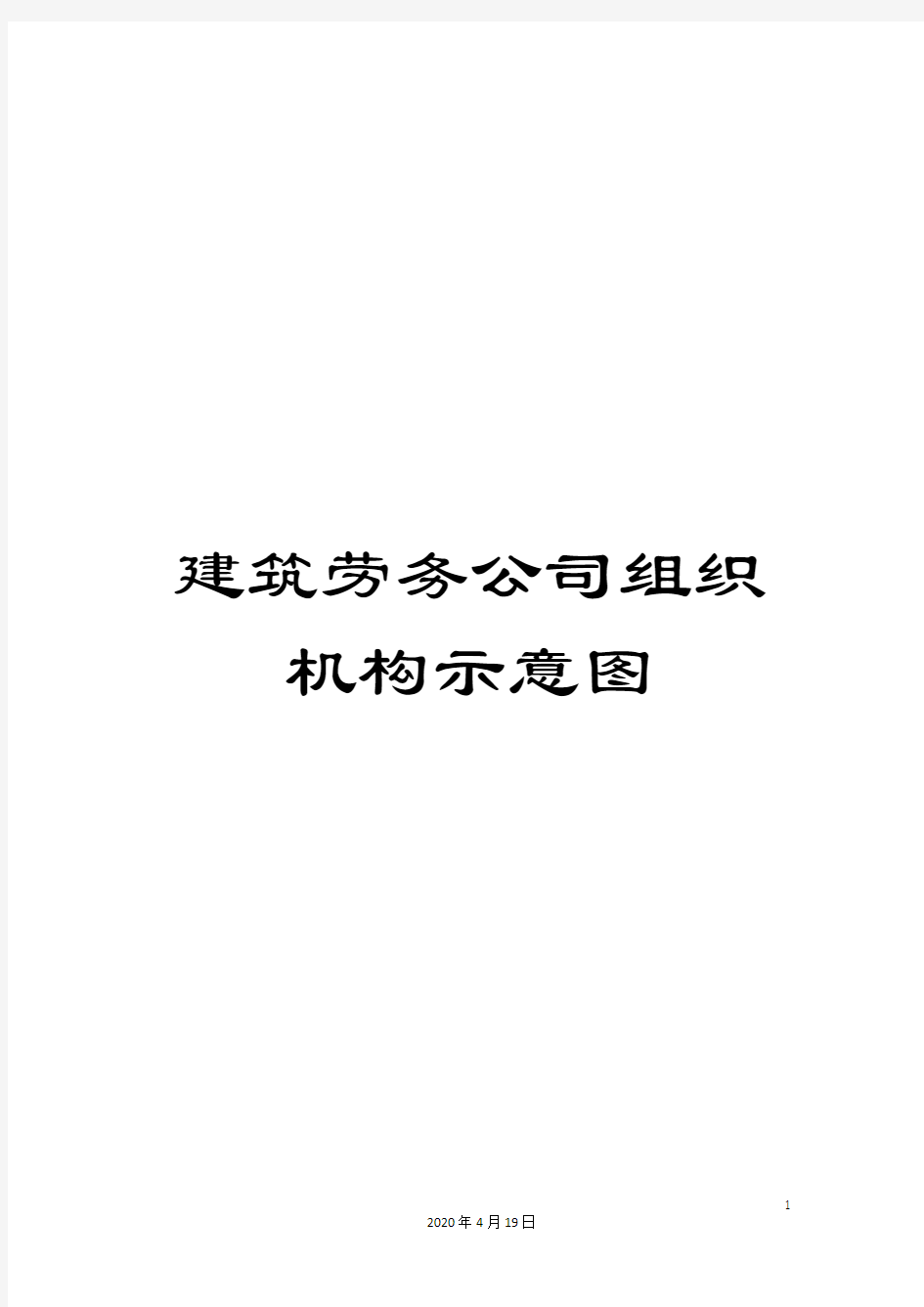 建筑劳务公司组织机构示意图

1

2020年4月19日